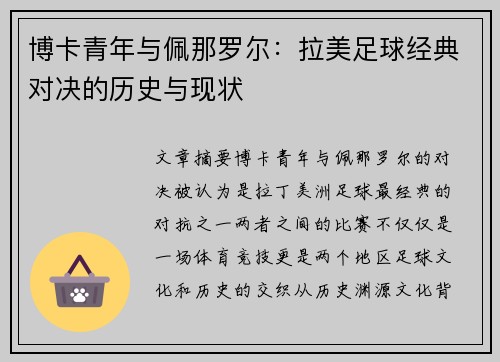 博卡青年与佩那罗尔：拉美足球经典对决的历史与现状

文章摘要博卡青年与佩那罗尔的对决被认为是拉丁美洲足球最经典的对抗之一两者之间的比赛不仅仅是一场体育竞技更是两个地区足球文化和历史的交织从历史渊源文化背